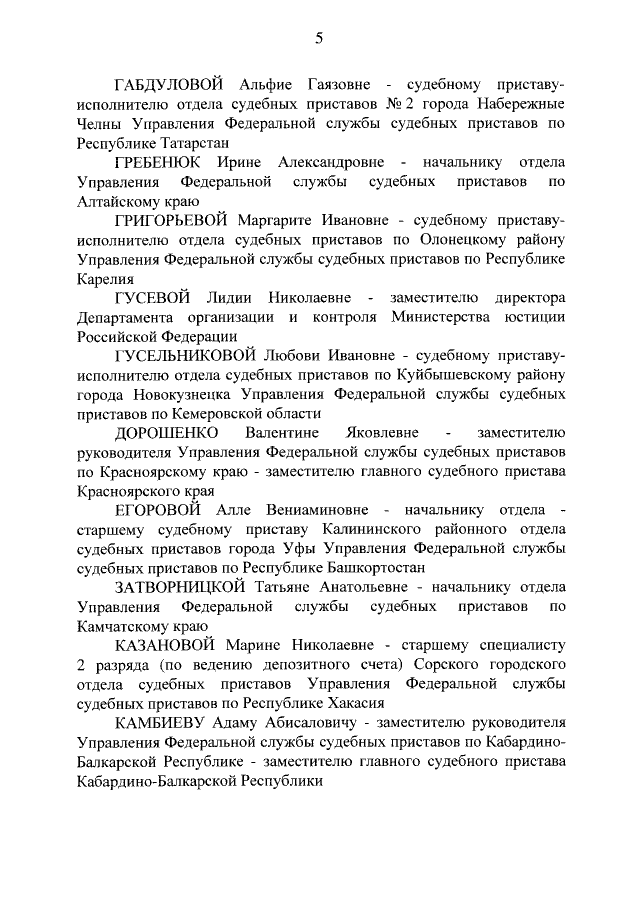 5

ГАБДУЛОВОЙ Альфие Гаязовне - судебному приставу-исполнителю отдела судебных приставов № 2 города Набережные Челны Управления Федеральной службы судебных приставов по Республике Татарстан

ГРЕБЕНЮК Ирине Александровне - начальнику отдела Управления Федеральной службы судебных приставов по Алтайскому краю

ГРИГОРЬЕВОЙ Маргарите Ивановне - судебному приставу-исполнителю отдела судебных приставов по Олонецкому району Управления Федеральной службы судебных приставов по Республике Карелия

ГУСЕВОЙ Лидии Николаевне - заместителю директора Департамента организации и контроля Министерства юстиции Российской Федерации

ГУСЕЛЬНИКОВОЙ Любови Ивановне - судебному приставу-исполнителю отдела судебных приставов по Куйбышевскому району города Новокузнецка Управления Федеральной службы судебных приставов по Кемеровской области

ДОРОШЕНКО Валентине Яковлевне - заместителю руководителя Управления Федеральной службы судебных приставов по Красноярскому краю - заместителю главного судебного пристава Красноярского края

ЕГОРОВОЙ Алле Вениаминовне - начальнику отдела - старшему судебному приставу Калининского районного отдела судебных приставов города Уфы Управления Федеральной службы судебных приставов по Республике Башкортостан

ЗАТВОРНИЦКОЙ Татьяне Анатольевне - начальнику отдела Управления Федеральной службы судебных приставов по Камчатскому краю

КАЗАНОВОЙ Марине Николаевне - старшему специалисту 2 разряда (по ведению депозитного счета) Сорского городского отдела судебных приставов Управления Федеральной службы судебных приставов по Республике Хакасия

КАМБИЕВУ Адаму Абисаловичу - заместителю руководителя Управления Федеральной службы судебных приставов по Кабардино-Балкарской Республике - заместителю главного судебного пристава Кабардино-Балкарской Республики